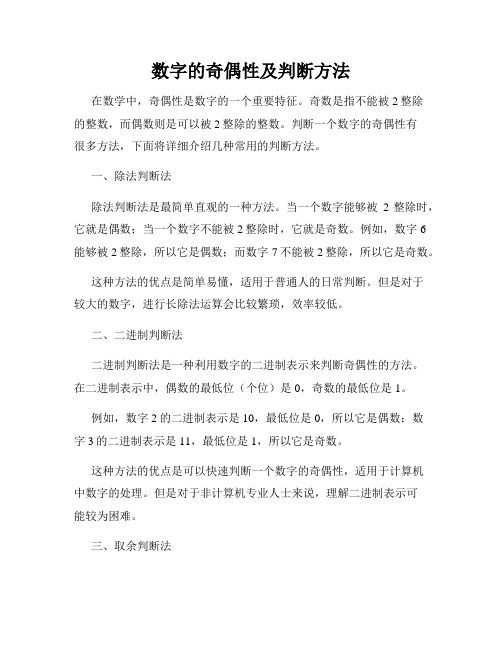 数字的奇偶性及判断方法

在数学中，奇偶性是数字的一个重要特征。奇数是指不能被 2 整除的整数，而偶数则是可以被 2 整除的整数。判断一个数字的奇偶性有很多方法，下面将详细介绍几种常用的判断方法。

一、除法判断法

除法判断法是最简单直观的一种方法。当一个数字能够被 2 整除时，它就是偶数；当一个数字不能被 2 整除时，它就是奇数。例如，数字 6 能够被 2 整除，所以它是偶数；而数字 7 不能被 2 整除，所以它是奇数。

这种方法的优点是简单易懂，适用于普通人的日常判断。但是对于较大的数字，进行长除法运算会比较繁琐，效率较低。

二、二进制判断法

二进制判断法是一种利用数字的二进制表示来判断奇偶性的方法。在二进制表示中，偶数的最低位（个位）是 0，奇数的最低位是 1。

例如，数字 2 的二进制表示是 10，最低位是 0，所以它是偶数；数字 3 的二进制表示是 11，最低位是 1，所以它是奇数。

这种方法的优点是可以快速判断一个数字的奇偶性，适用于计算机中数字的处理。但是对于非计算机专业人士来说，理解二进制表示可能较为困难。

三、取余判断法